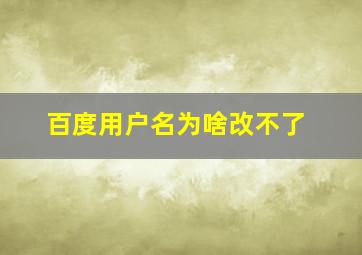 百度用户名为啥改不了